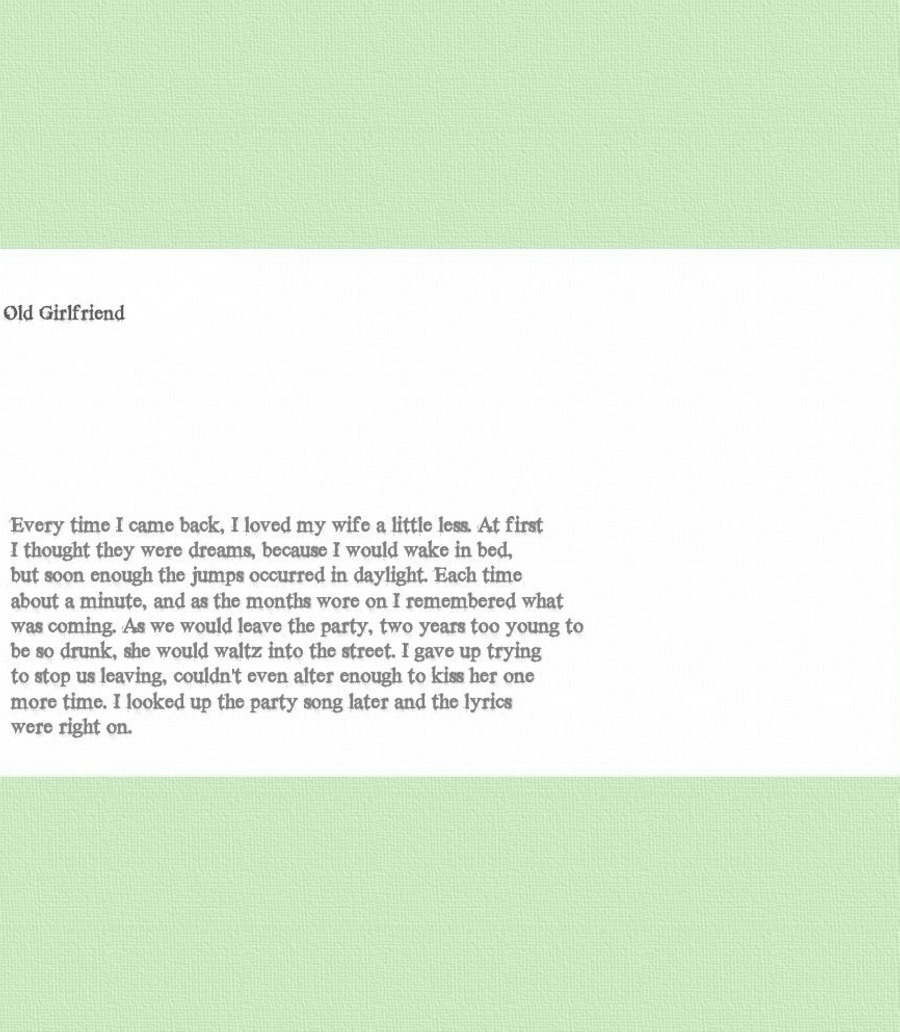 Old Girlfriend

Every time I came back, I loved my wife a little less. At first I thought they were dreams, because I would wake in bed, but soon enough the jumps occurred in daylight. Each time about a minute, and as the months wore on I remembered what was coming. As we would leave the party, two years too young to be so drunk, she would waltz into the street. I gave up trying to stop us leaving, couldn't even alter enough to kiss her one more time. I looked up the party song later and the lyrics were right on.